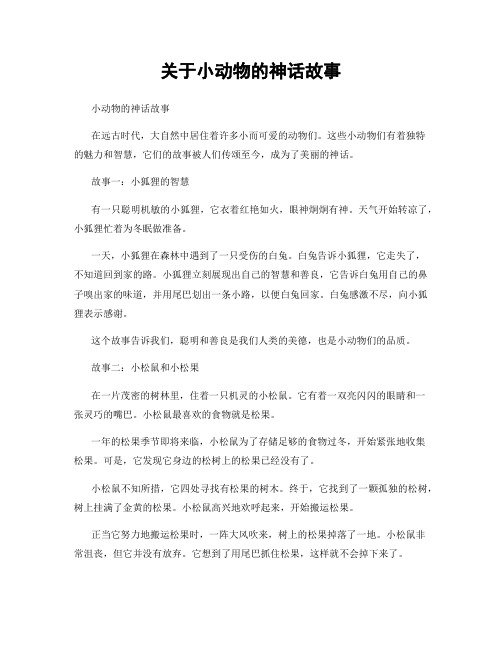 关于小动物的神话故事

小动物的神话故事

在远古时代，大自然中居住着许多小而可爱的动物们。这些小动物们有着独特的魅力和智慧，它们的故事被人们传颂至今，成为了美丽的神话。

故事一：小狐狸的智慧

有一只聪明机敏的小狐狸，它衣着红艳如火，眼神炯炯有神。天气开始转凉了，小狐狸忙着为冬眠做准备。

一天，小狐狸在森林中遇到了一只受伤的白兔。白兔告诉小狐狸，它走失了，不知道回到家的路。小狐狸立刻展现出自己的智慧和善良，它告诉白兔用自己的鼻子嗅出家的味道，并用尾巴划出一条小路，以便白兔回家。白兔感激不尽，向小狐狸表示感谢。

这个故事告诉我们，聪明和善良是我们人类的美德，也是小动物们的品质。

故事二：小松鼠和小松果

在一片茂密的树林里，住着一只机灵的小松鼠。它有着一双亮闪闪的眼睛和一张灵巧的嘴巴。小松鼠最喜欢的食物就是松果。

一年的松果季节即将来临，小松鼠为了存储足够的食物过冬，开始紧张地收集松果。可是，它发现它身边的松树上的松果已经没有了。

小松鼠不知所措，它四处寻找有松果的树木。终于，它找到了一颗孤独的松树，树上挂满了金黄的松果。小松鼠高兴地欢呼起来，开始搬运松果。

正当它努力地搬运松果时，一阵大风吹来，树上的松果掉落了一地。小松鼠非常沮丧，但它并没有放弃。它想到了用尾巴抓住松果，这样就不会掉下来了。